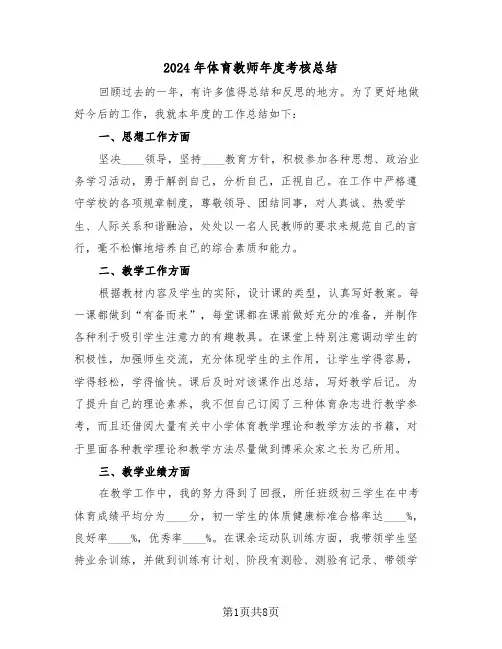 2024年体育教师年度考核总结

回顾过去的一年，有许多值得总结和反思的地方。为了更好地做好今后的工作，我就本年度的工作总结如下：

一、思想工作方面

坚决____领导，坚持____教育方针，积极参加各种思想、政治业务学习活动，勇于解剖自己，分析自己，正视自己。在工作中严格遵守学校的各项规章制度，尊敬领导、团结同事，对人真诚、热爱学生、人际关系和谐融洽，处处以一名人民教师的要求来规范自己的言行，毫不松懈地培养自己的综合素质和能力。

二、教学工作方面

根据教材内容及学生的实际，设计课的类型，认真写好教案。每一课都做到“有备而来”，每堂课都在课前做好充分的准备，并制作各种利于吸引学生注意力的有趣教具。在课堂上特别注意调动学生的积极性，加强师生交流，充分体现学生的主作用，让学生学得容易，学得轻松，学得愉快。课后及时对该课作出总结，写好教学后记。为了提升自己的理论素养，我不但自己订阅了三种体育杂志进行教学参考，而且还借阅大量有关中小学体育教学理论和教学方法的书籍，对于里面各种教学理论和教学方法尽量做到博采众家之长为己所用。

三、教学业绩方面

在教学工作中，我的努力得到了回报，所任班级初三学生在中考体育成绩平均分为____分，初一学生的体质健康标准合格率达____%，良好率____%，优秀率____%。在课余运动队训练方面，我带领学生坚持业余训练，并做到训练有计划、阶段有测验、测验有记录、带领学

第1页共8页